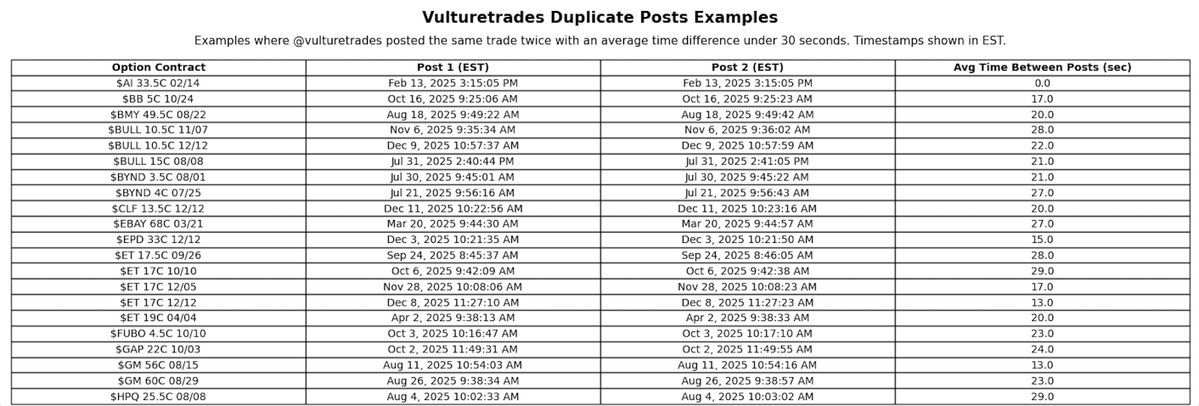 Vulturetrades Duplicate Posts Examples

Examples where @vulturetrades posted the same trade twice with an average time difference under 30 seconds. Timestamps shown in EST.

| Option Contract | Post 1 (EST) | Post 2 (EST) | Avg Time Between Posts (sec) |
|---|---|---|---|
| \$AI 33.5C 02/14 | Feb 13, 2025 3:15:05 PM | Feb 13, 2025 3:15:05 PM | 0.0 |
| \$BB 5C 10/24 | Oct 16, 2025 9:25:06 AM | Oct 16, 2025 9:25:23 AM | 17.0 |
| \$BMY 49.5C 08/22 | Aug 18, 2025 9:49:22 AM | Aug 18, 2025 9:49:42 AM | 20.0 |
| \$BULL 10.5C 11/07 | Nov 6, 2025 9:35:34 AM | Nov 6, 2025 9:36:02 AM | 28.0 |
| \$BULL 10.5C 12/12 | Dec 9, 2025 10:57:37 AM | Dec 9, 2025 10:57:59 AM | 22.0 |
| \$BULL 15C 08/08 | Jul 31, 2025 2:40:44 PM | Jul 31, 2025 2:41:05 PM | 21.0 |
| \$BYND 3.5C 08/01 | Jul 30, 2025 9:45:01 AM | Jul 30, 2025 9:45:22 AM | 21.0 |
| \$BYND 4C 07/25 | Jul 21, 2025 9:56:16 AM | Jul 21, 2025 9:56:43 AM | 27.0 |
| \$CLF 13.5C 12/12 | Dec 11, 2025 10:22:56 AM | Dec 11, 2025 10:23:16 AM | 20.0 |
| \$EBAY 68C 03/21 | Mar 20, 2025 9:44:30 AM | Mar 20, 2025 9:44:57 AM | 27.0 |
| \$EPD 33C 12/12 | Dec 3, 2025 10:21:35 AM | Dec 3, 2025 10:21:50 AM | 15.0 |
| \$ET 17.5C 09/26 | Sep 24, 2025 8:45:37 AM | Sep 24, 2025 8:46:05 AM | 28.0 |
| \$ET 17C 10/10 | Oct 6, 2025 9:42:09 AM | Oct 6, 2025 9:42:38 AM | 29.0 |
| \$ET 17C 12/05 | Nov 28, 2025 10:08:06 AM | Nov 28, 2025 10:08:23 AM | 17.0 |
| \$ET 17C 12/12 | Dec 8, 2025 11:27:10 AM | Dec 8, 2025 11:27:23 AM | 13.0 |
| \$ET 19C 04/04 | Apr 2, 2025 9:38:13 AM | Apr 2, 2025 9:38:33 AM | 20.0 |
| \$FUBO 4.5C 10/10 | Oct 3, 2025 10:16:47 AM | Oct 3, 2025 10:17:10 AM | 23.0 |
| \$GAP 22C 10/03 | Oct 2, 2025 11:49:31 AM | Oct 2, 2025 11:49:55 AM | 24.0 |
| \$GM 56C 08/15 | Aug 11, 2025 10:54:03 AM | Aug 11, 2025 10:54:16 AM | 13.0 |
| \$GM 60C 08/29 | Aug 26, 2025 9:38:34 AM | Aug 26, 2025 9:38:57 AM | 23.0 |
| \$HPQ 25.5C 08/08 | Aug 4, 2025 10:02:33 AM | Aug 4, 2025 10:03:02 AM | 29.0 |